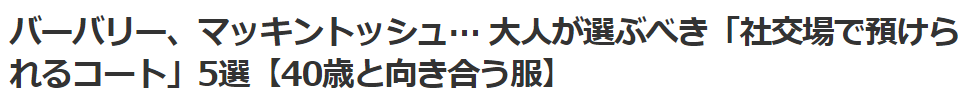 バーバリー、マッキントッシュ… 大人が選ぶべき「社交場で預けられるコート」5選【40歳と向き合う服】